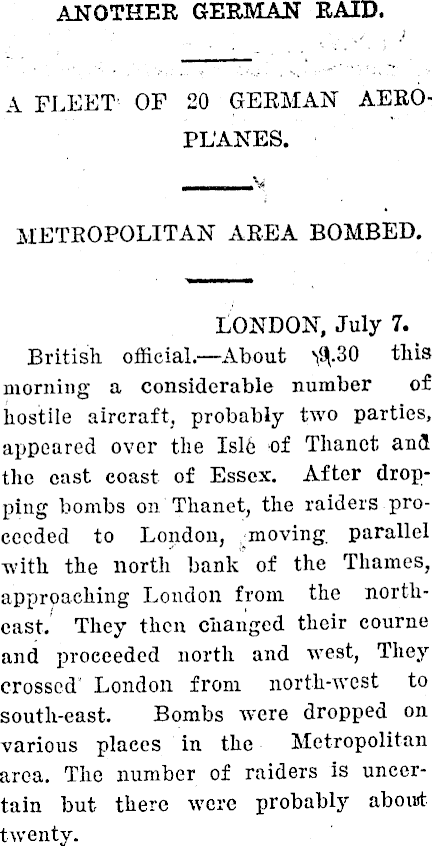 ANOTHER GERMAN RAID.

A FLEET OF 20 GERMAN AEROPLANES.

METROPOLITAN AREA BOMBED.

LONDON, July 7.

British official.—About 9.30 this morning a considerable number of hostile aircraft, probably two parties, appeared over the Isle of Thanet and the east coast of Essex. After dropping bombs on Thanet, the raiders proceeded to London, moving parallel with the north bank of the Thames, approaching London from the north-east. They then changed their courne and proceeded north and west, They crossed London from north-west to south-east. Bombs were dropped on various places in the Metropolitan area. The number of raiders is uncertain but there were probably about twenty.